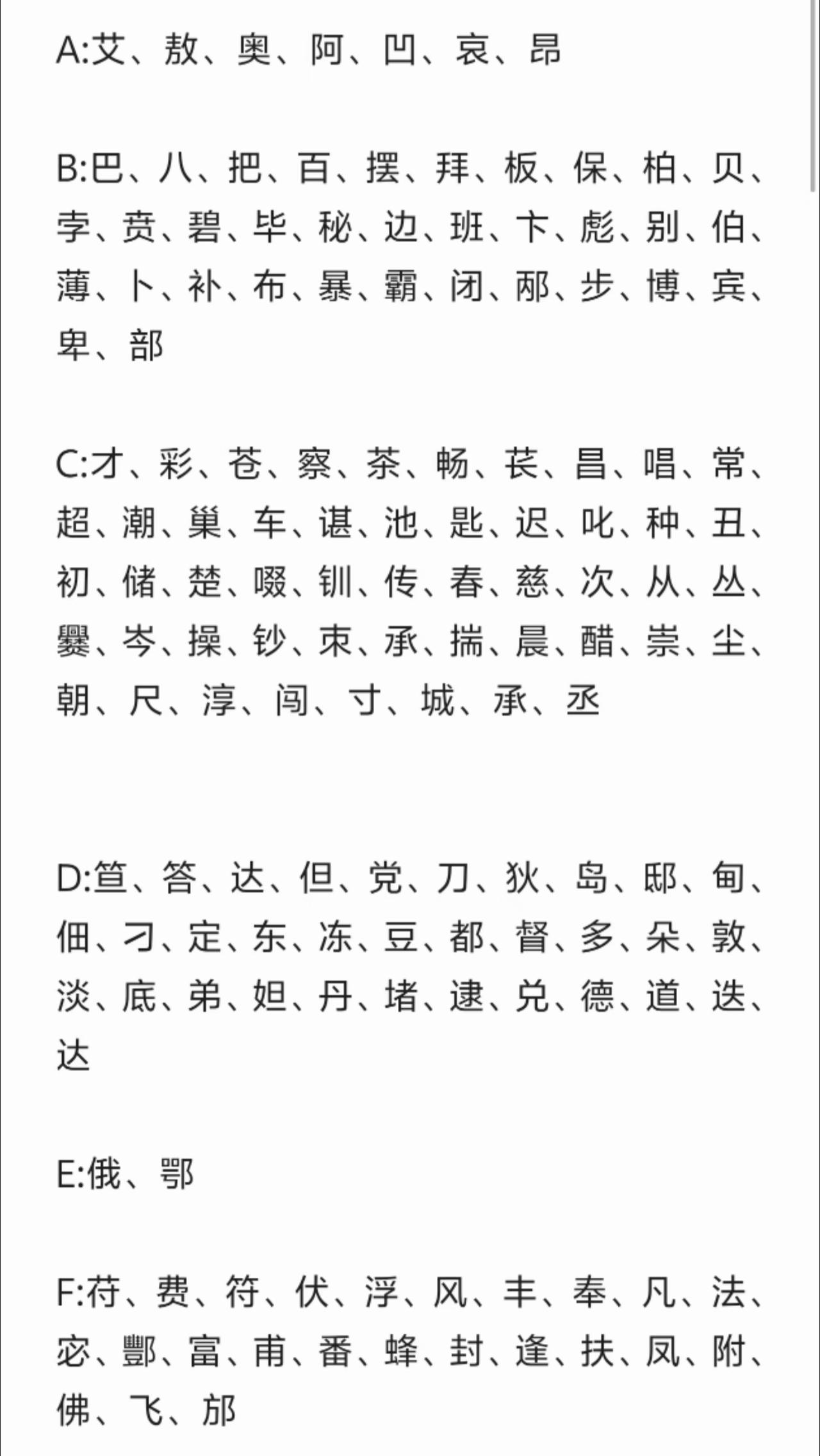 A:艾、敖、奥、阿、凹、哀、昂

B:巴、八、把、百、摆、拜、板、保、柏、贝、孛、贲、碧、毕、秘、边、班、卞、彪、别、伯、薄、卜、补、布、暴、霸、闭、邴、步、博、宾、卑、部

C:才、彩、苍、察、茶、畅、苌、昌、唱、常、超、潮、巢、车、谌、池、匙、迟、叱、种、丑、初、储、楚、啜、钏、传、春、慈、次、从、丛、爨、岑、操、钞、束、承、揣、晨、醋、崇、尘、朝、尺、淳、闯、寸、城、承、丞

D:笪、答、达、但、党、刀、狄、岛、邸、甸、佃、刁、定、东、冻、豆、都、督、多、朵、敦、淡、底、弟、妲、丹、堵、逮、兑、德、道、迭、达

E:俄、鄂

F:苻、费、符、伏、浮、风、丰、奉、凡、法、宓、酆、富、甫、番、蜂、封、逢、扶、凤、附、佛、飞、邡